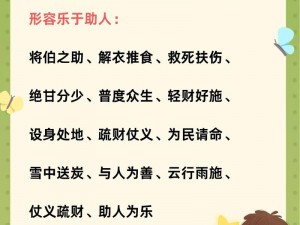 形容乐于助人：

将伯之助、解衣推食、救死扶伤、

绝甘分少、普度众生、轻财好施、

设身处地、疏财仗义、为民请命、

雪中送炭、与人为善、云行雨施、

仗义疏财、助人为乐